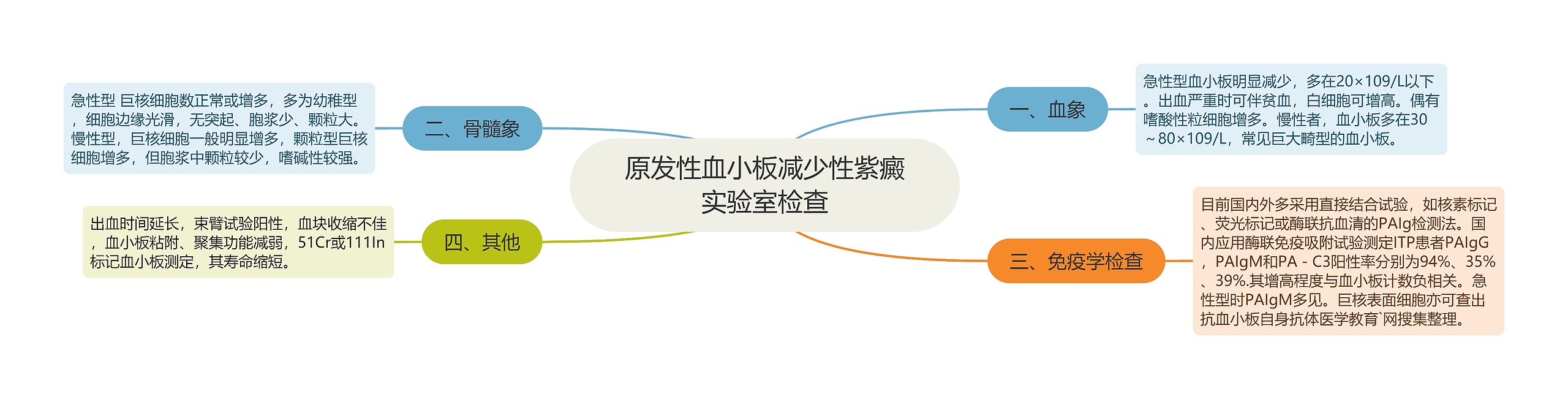 原发性血小板减少性紫癜实验室检查

一、血象

急性型血小板明显减少，多在20×109/L以下。出血严重时可伴贫血，白细胞可增高。偶有嗜酸性粒细胞增多。慢性者，血小板多在30～80×109/L，常见巨大畸型的血小板。

二、骨髓象

急性型 巨核细胞数正常或增多，多为幼稚型，细胞边缘光滑，无突起、胞浆少、颗粒大。慢性型，巨核细胞一般明显增多，颗粒型巨核细胞增多，但胞浆中颗粒较少，嗜碱性较强。

三、免疫学检查

目前国内外多采用直接结合试验，如核素标记、荧光标记或酶联抗血清的PAIg检测法。国内应用酶联免疫吸附试验测定ITP患者PAIgG，PAIgM和PA－C3阳性率分别为94%、35%、39%.其增高程度与血小板计数负相关。急性型时PAIgM多见。巨核表面细胞亦可查出抗血小板自身抗体医学教育`网搜集整理。

四、其他

出血时间延长，束臂试验阳性，血块收缩不佳，血小板粘附、聚集功能减弱，51Cr或111In标记血小板测定，其寿命缩短。